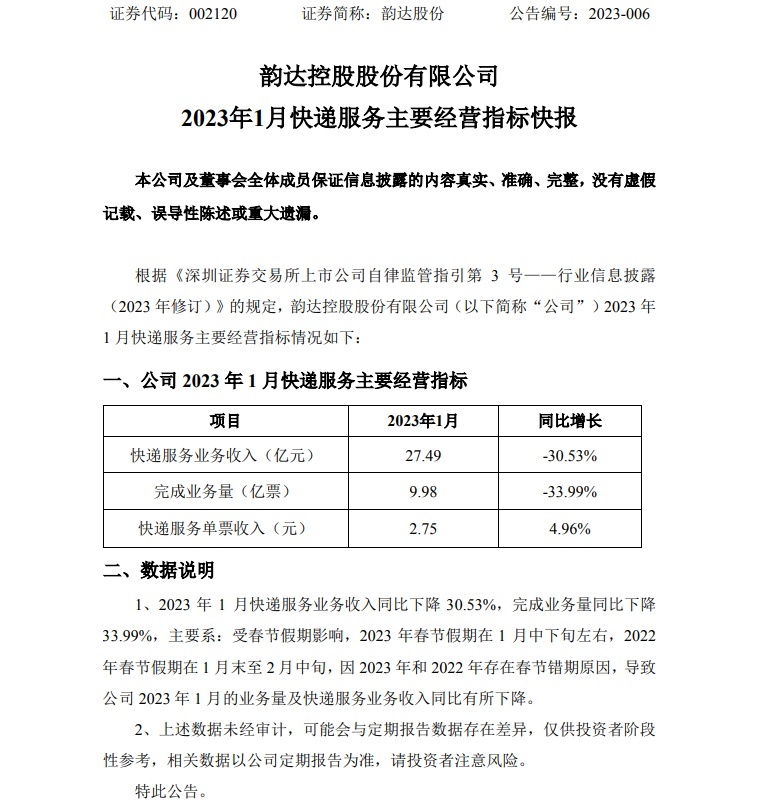 证券代码：002120　　证券简称：韵达股份　　公告编号：2023-006

韵达控股股份有限公司
2023年1月快递服务主要经营指标快报

本公司及董事会全体成员保证信息披露的内容真实、准确、完整，没有虚假记载、误导性陈述或重大遗漏。

根据《深圳证券交易所上市公司自律监管指引第 3 号——行业信息披露（2023 年修订）》的规定，韵达控股股份有限公司（以下简称“公司”）2023 年 1 月快递服务主要经营指标情况如下：

一、公司 2023 年 1 月快递服务主要经营指标

| 项目 | 2023年1月 | 同比增长 |
|---|---|---|
| 快递服务业务收入（亿元） | 27.49 | -30.53% |
| 完成业务量（亿票） | 9.98 | -33.99% |
| 快递服务单票收入（元） | 2.75 | 4.96% |

二、数据说明

1、2023 年 1 月快递服务业务收入同比下降 30.53%，完成业务量同比下降 33.99%，主要系：受春节假期影响，2023 年春节假期在 1 月中下旬左右，2022 年春节假期在 1 月末至 2 月中旬，因 2023 年和 2022 年存在春节错期原因，导致公司 2023 年 1 月的业务量及快递服务业务收入同比有所下降。

2、上述数据未经审计，可能会与定期报告数据存在差异，仅供投资者阶段性参考，相关数据以公司定期报告为准，请投资者注意风险。

特此公告。